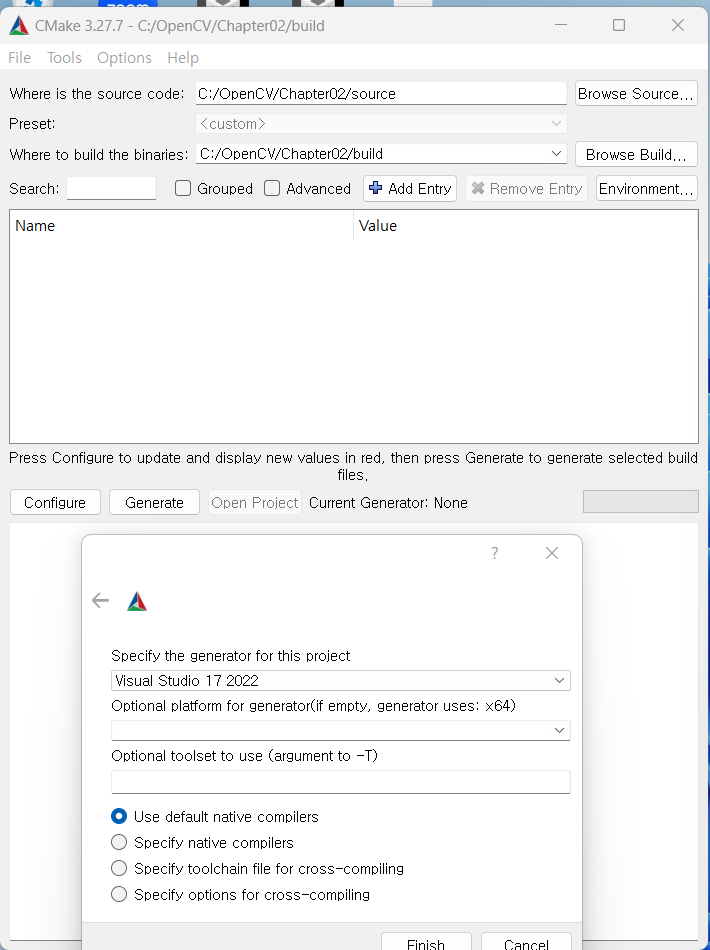 CMake 3.27.7 - C:/OpenCV/Chapter02/build

File Tools Options Help

Where is the source code: C:/OpenCV/Chapter02/source
Browse Source...

Preset: <custom>

Where to build the binaries: C:/OpenCV/Chapter02/build
Browse Build...

Search: Grouped Advanced Add Entry Remove Entry Environment...

| Name | Value |
|---|---|

Press Configure to update and display new values in red, then press Generate to generate selected build files.

Configure Generate Open Project Current Generator: None

?

Specify the generator for this project

Visual Studio 17 2022

Optional platform for generator(if empty, generator uses: x64)

Optional toolset to use (argument to -T)

Use default native compilers

Specify native compilers

Specify toolchain file for cross-compiling

Specify options for cross-compiling

Finish Cancel